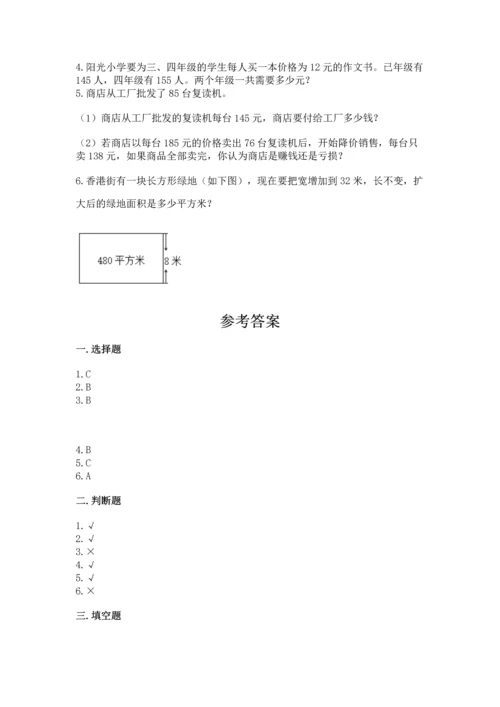 4. 阳光小学要为三、四年级的学生每人买一本价格为 12 元的作文书。已年级有 145 人，四年级有 155 人。两个年级一共需要多少元？
5. 商店从工厂批发了 85 台复读机。

（1）商店从工厂批发的复读机每台 145 元，商店要付给工厂多少钱？

（2）若商店以每台 185 元的价格卖出 76 台复读机后，开始降价销售，每台只卖 138 元，如果商品全部卖完，你认为商店是赚钱还是亏损？

6. 香港街有一块长方形绿地（如下图），现在要把宽增加到 32 米，长不变，扩大后的绿地面积是多少平方米？

480 平方米

8 米

参考答案

一. 选择题

1. C
2. B
3. B

4. B
5. C
6. A

二. 判断题

1. √
2. √
3. ×
4. √
5. √
6. ×

三. 填空题